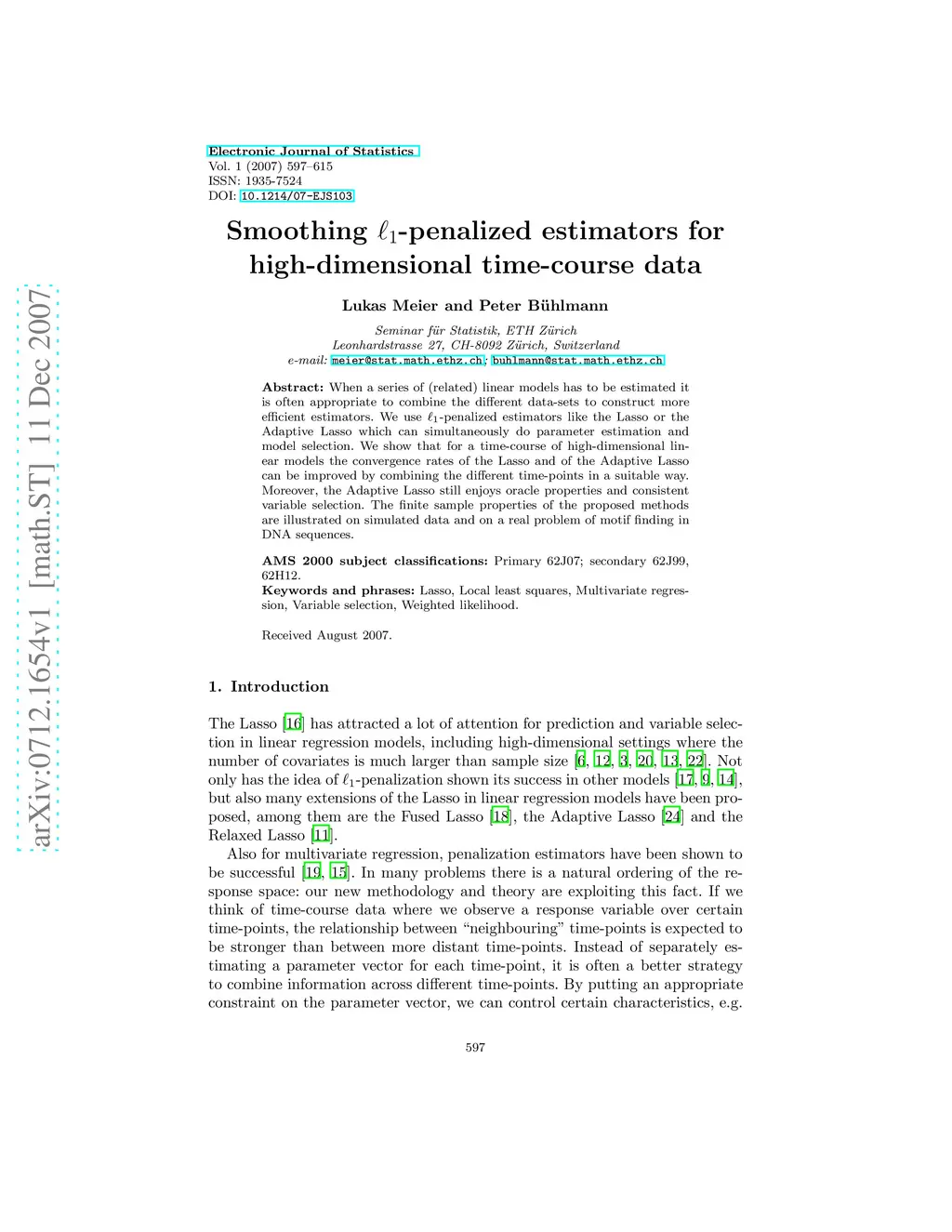 arXiv:0712.1654v1 [math.ST] 11 Dec 2007

Electronic Journal of Statistics
Vol. 1 (2007) 597–615
ISSN: 1935-7524
DOI: 10.1214/07-EJS103

Smoothing $\ell_1$-penalized estimators for high-dimensional time-course data

Lukas Meier and Peter Bühlmann

Seminar für Statistik, ETH Zürich
Leonhardstrasse 27, CH-8092 Zürich, Switzerland
e-mail: meier@stat.math.ethz.ch; buhlmann@stat.math.ethz.ch

Abstract: When a series of (related) linear models has to be estimated it is often appropriate to combine the different data-sets to construct more efficient estimators. We use $\ell_1$-penalized estimators like the Lasso or the Adaptive Lasso which can simultaneously do parameter estimation and model selection. We show that for a time-course of high-dimensional linear models the convergence rates of the Lasso and of the Adaptive Lasso can be improved by combining the different time-points in a suitable way. Moreover, the Adaptive Lasso still enjoys oracle properties and consistent variable selection. The finite sample properties of the proposed methods are illustrated on simulated data and on a real problem of motif finding in DNA sequences.

AMS 2000 subject classifications: Primary 62J07; secondary 62J99, 62H12.
Keywords and phrases: Lasso, Local least squares, Multivariate regression, Variable selection, Weighted likelihood.

Received August 2007.

1. Introduction

The Lasso [16] has attracted a lot of attention for prediction and variable selection in linear regression models, including high-dimensional settings where the number of covariates is much larger than sample size [6, 12, 3, 20, 13, 22]. Not only has the idea of $\ell_1$-penalization shown its success in other models [17, 9, 14], but also many extensions of the Lasso in linear regression models have been proposed, among them are the Fused Lasso [18], the Adaptive Lasso [24] and the Relaxed Lasso [11].

Also for multivariate regression, penalization estimators have been shown to be successful [19, 15]. In many problems there is a natural ordering of the response space: our new methodology and theory are exploiting this fact. If we think of time-course data where we observe a response variable over certain time-points, the relationship between “neighbouring” time-points is expected to be stronger than between more distant time-points. Instead of separately estimating a parameter vector for each time-point, it is often a better strategy to combine information across different time-points. By putting an appropriate constraint on the parameter vector, we can control certain characteristics, e.g.

597